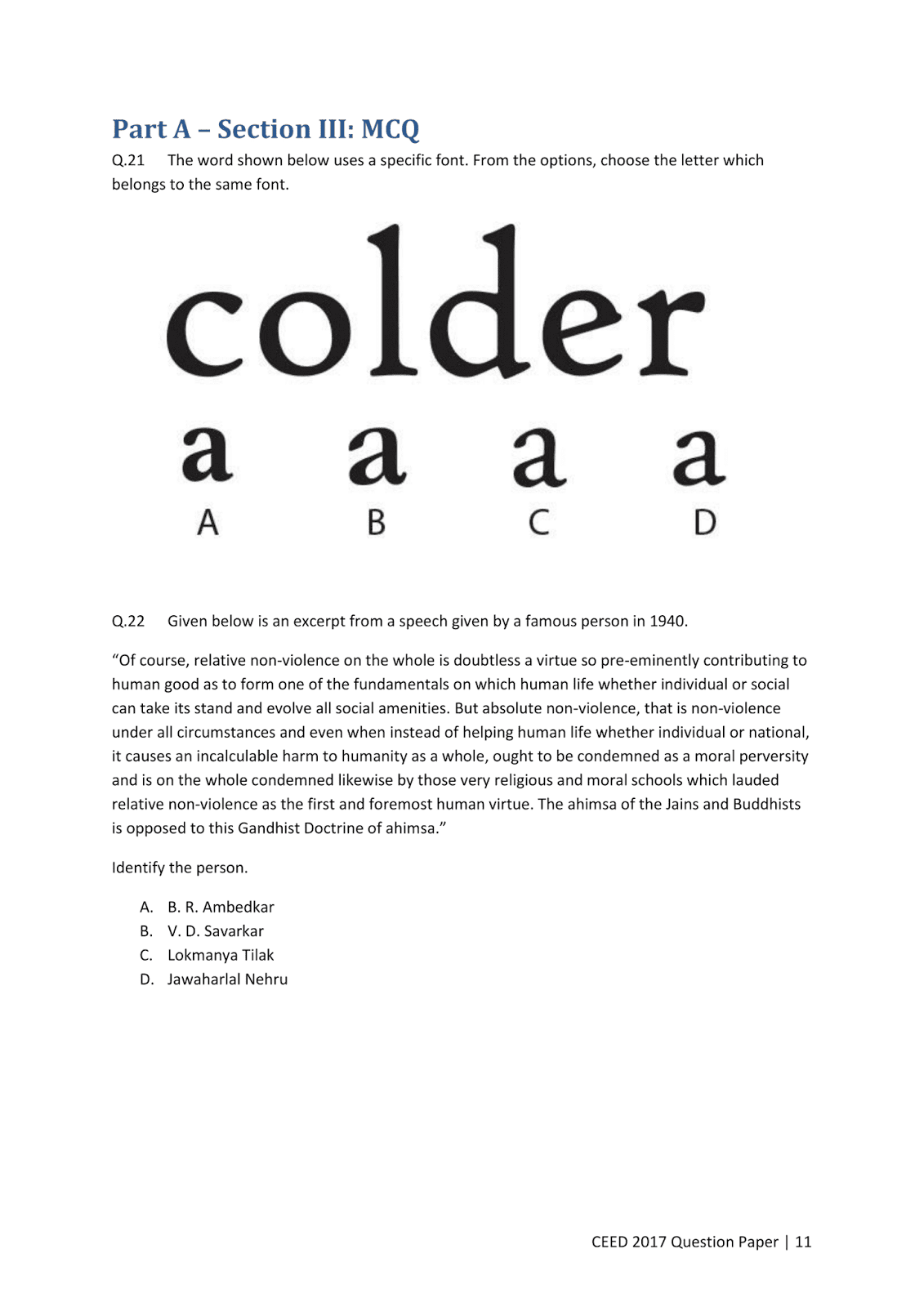 Part A – Section III: MCQ

Q.21 The word shown below uses a specific font. From the options, choose the letter which belongs to the same font.

colder

a a a a

A B C D

Q.22 Given below is an excerpt from a speech given by a famous person in 1940.

“Of course, relative non-violence on the whole is doubtless a virtue so pre-eminently contributing to human good as to form one of the fundamentals on which human life whether individual or social can take its stand and evolve all social amenities. But absolute non-violence, that is non-violence under all circumstances and even when instead of helping human life whether individual or national, it causes an incalculable harm to humanity as a whole, ought to be condemned as a moral perversity and is on the whole condemned likewise by those very religious and moral schools which lauded relative non-violence as the first and foremost human virtue. The ahimsa of the Jains and Buddhists is opposed to this Gandhist Doctrine of ahimsa.”

Identify the person.

A. B. R. Ambedkar
B. V. D. Savarkar
C. Lokmanya Tilak
D. Jawaharlal Nehru

CEED 2017 Question Paper | 11